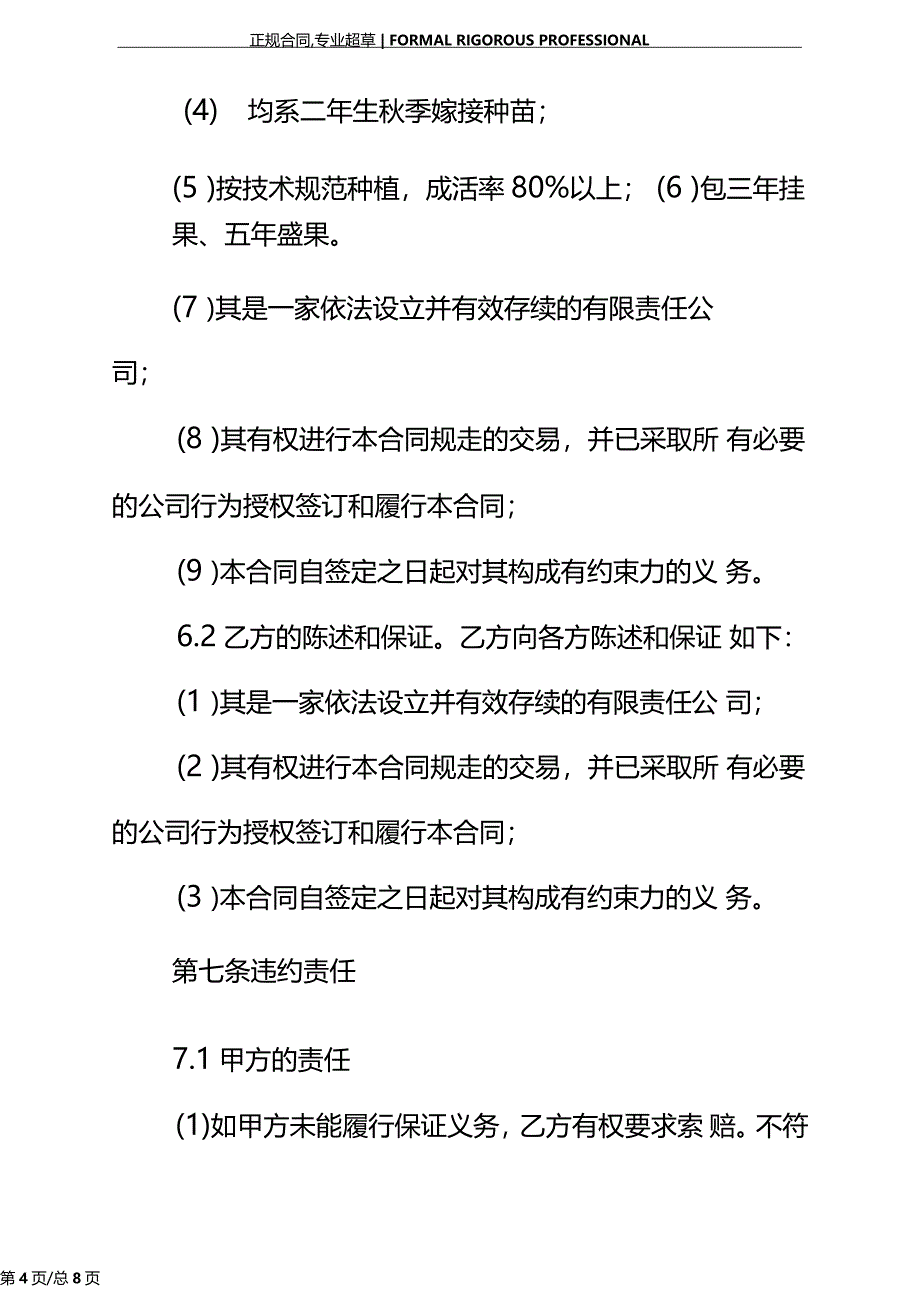 正规合同,专业超草 | FORMAL RIGOROUS PROFESSIONAL

(4) 均系二年生秋季嫁接种苗;

(5 )按技术规范种植，成活率 80%以上; (6 )包三年挂果、五年盛果。

(7 )其是一家依法设立并有效存续的有限责任公司;

(8 )其有权进行本合同规走的交易，并已采取所 有必要的公司行为授权签订和履行本合同;

(9 )本合同自签定之日起对其构成有约束力的义 务。

6.2 乙方的陈述和保证。乙方向各方陈述和保证 如下:

(1 )其是一家依法设立并有效存续的有限责任公 司;

(2 )其有权进行本合同规走的交易，并已采取所 有必要的公司行为授权签订和履行本合同;

(3 )本合同自签定之日起对其构成有约束力的义 务。

第七条违约责任

7.1 甲方的责任

(1)如甲方未能履行保证义务，乙方有权要求索 赔。不符

第 4 页/总 8 页